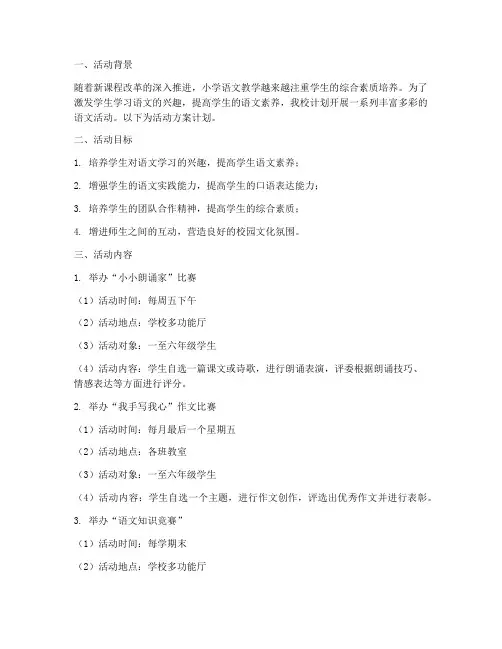 一、活动背景

随着新课程改革的深入推进，小学语文教学越来越注重学生的综合素质培养。为了激发学生学习语文的兴趣，提高学生的语文素养，我校计划开展一系列丰富多彩的语文活动。以下为活动方案计划。

二、活动目标

1. 培养学生对语文学习的兴趣，提高学生语文素养；

2. 增强学生的语文实践能力，提高学生的口语表达能力；

3. 培养学生的团队合作精神，提高学生的综合素质；

4. 增进师生之间的互动，营造良好的校园文化氛围。

三、活动内容

1. 举办“小小朗诵家”比赛

（1）活动时间：每周五下午

（2）活动地点：学校多功能厅

（3）活动对象：一至六年级学生

（4）活动内容：学生自选一篇课文或诗歌，进行朗诵表演，评委根据朗诵技巧、情感表达等方面进行评分。

2. 举办“我手写我心”作文比赛

（1）活动时间：每月最后一个星期五

（2）活动地点：各班教室

（3）活动对象：一至六年级学生

（4）活动内容：学生自选一个主题，进行作文创作，评选出优秀作文并进行表彰。

3. 举办“语文知识竞赛”

（1）活动时间：每学期末

（2）活动地点：学校多功能厅